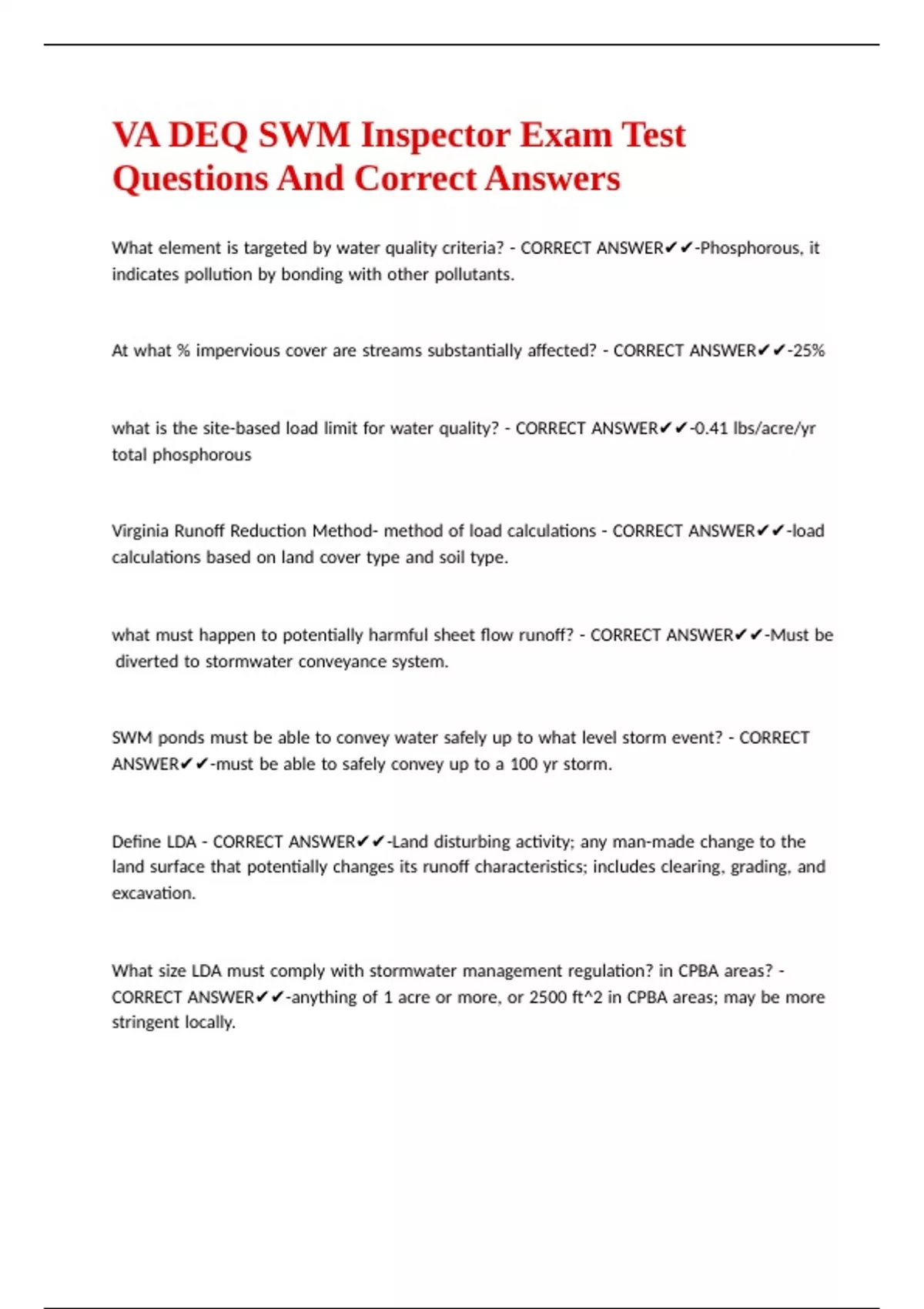 VA DEQ SWM Inspector Exam Test Questions And Correct Answers

What element is targeted by water quality criteria? - CORRECT ANSWER✔✔-Phosphorous, it indicates pollution by bonding with other pollutants.

At what % impervious cover are streams substantially affected? - CORRECT ANSWER✔✔-25%

what is the site-based load limit for water quality? - CORRECT ANSWER✔✔-0.41 lbs/acre/yr total phosphorous

Virginia Runoff Reduction Method- method of load calculations - CORRECT ANSWER✔✔-load calculations based on land cover type and soil type.

what must happen to potentially harmful sheet flow runoff? - CORRECT ANSWER✔✔-Must be diverted to stormwater conveyance system.

SWM ponds must be able to convey water safely up to what level storm event? - CORRECT ANSWER✔✔-must be able to safely convey up to a 100 yr storm.

Define LDA - CORRECT ANSWER✔✔-Land disturbing activity; any man-made change to the land surface that potentially changes its runoff characteristics; includes clearing, grading, and excavation.

What size LDA must comply with stormwater management regulation? in CPBA areas? - CORRECT ANSWER✔✔-anything of 1 acre or more, or 2500 ft^2 in CPBA areas; may be more stringent locally.